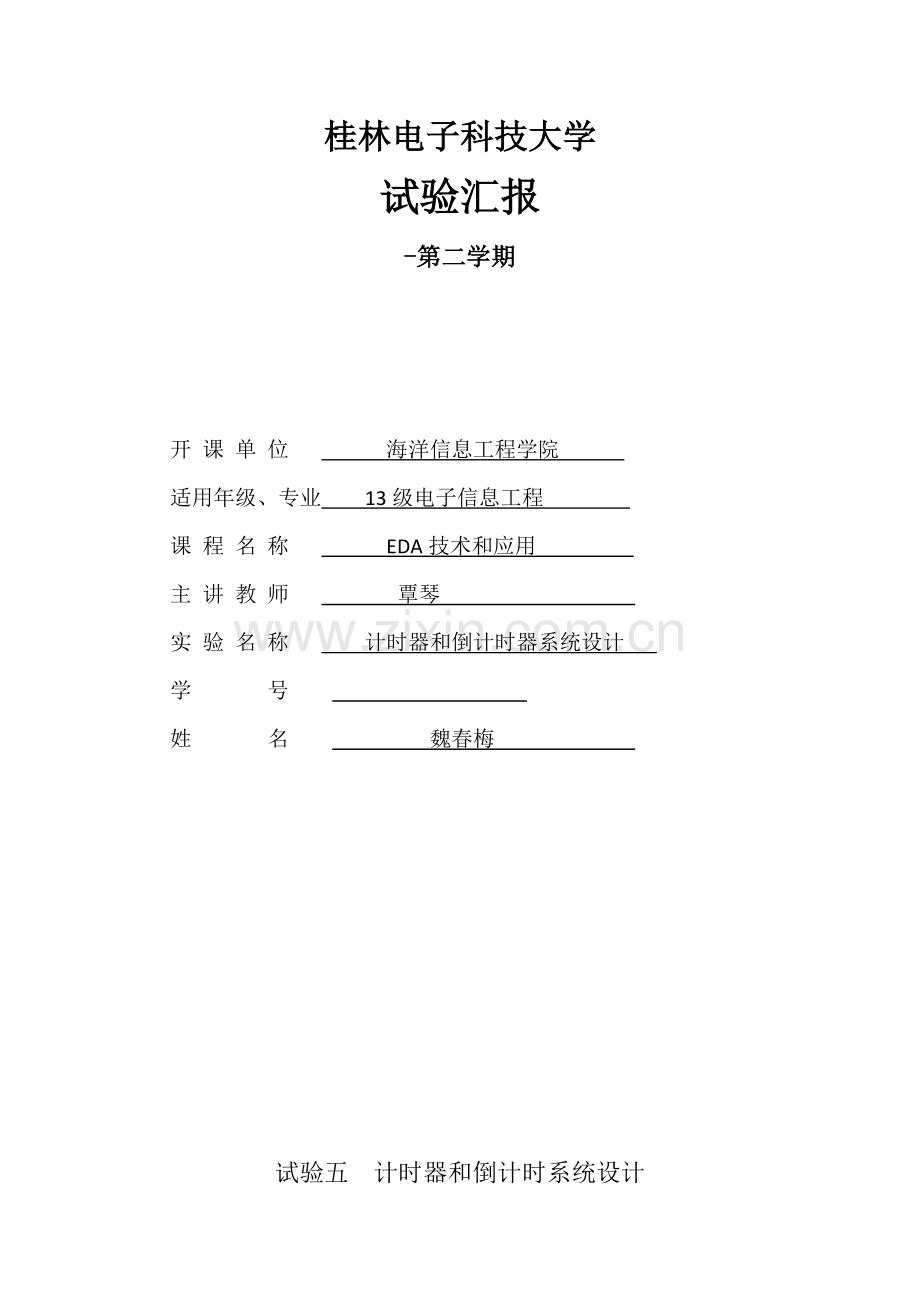 桂林电子科技大学

试验汇报

-第二学期

开 课 单 位 海洋信息工程学院

适用年级、专业 13 级电子信息工程

课 程 名 称 EDA 技术和应用

主 讲 教 师 覃琴

实 验 名 称 计时器和倒计时器系统设计

学 号

姓 名 魏春梅

www.zixin.com.cn

试验五 计时器和倒计时系统设计